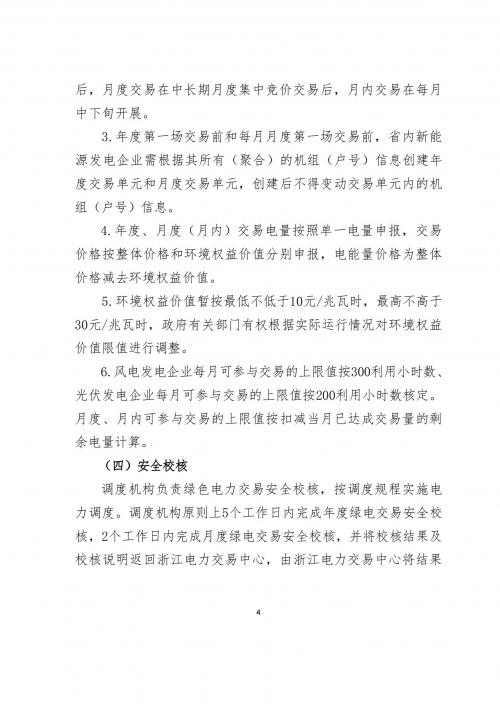 后，月度交易在中长期月度集中竞价交易后，月内交易在每月中下旬开展。

3. 年度第一场交易前和每月月度第一场交易前，省内新能源发电企业需根据其所有（聚合）的机组（户号）信息创建年度交易单元和月度交易单元，创建后不得变动交易单元内的机组（户号）信息。

4. 年度、月度（月内）交易电量按照单一电量申报，交易价格按整体价格和环境权益价值分别申报，电能量价格为整体价格减去环境权益价值。

5. 环境权益价值暂按最低不低于10元/兆瓦时，最高不高于30元/兆瓦时，政府有关部门有权根据实际运行情况对环境权益价值限值进行调整。

6. 风电发电企业每月可参与交易的上限值按300利用小时数、光伏发电企业每月可参与交易的上限值按200利用小时数核定。月度、月内可参与交易的上限值按扣减当月已达成交易量的剩余电量计算。

（四）安全校核

调度机构负责绿色电力交易安全校核，按调度规程实施电力调度。调度机构原则上5个工作日内完成年度绿电交易安全校核，2个工作日内完成月度绿电交易安全校核，并将校核结果及校核说明返回浙江电力交易中心，由浙江电力交易中心将结果

4